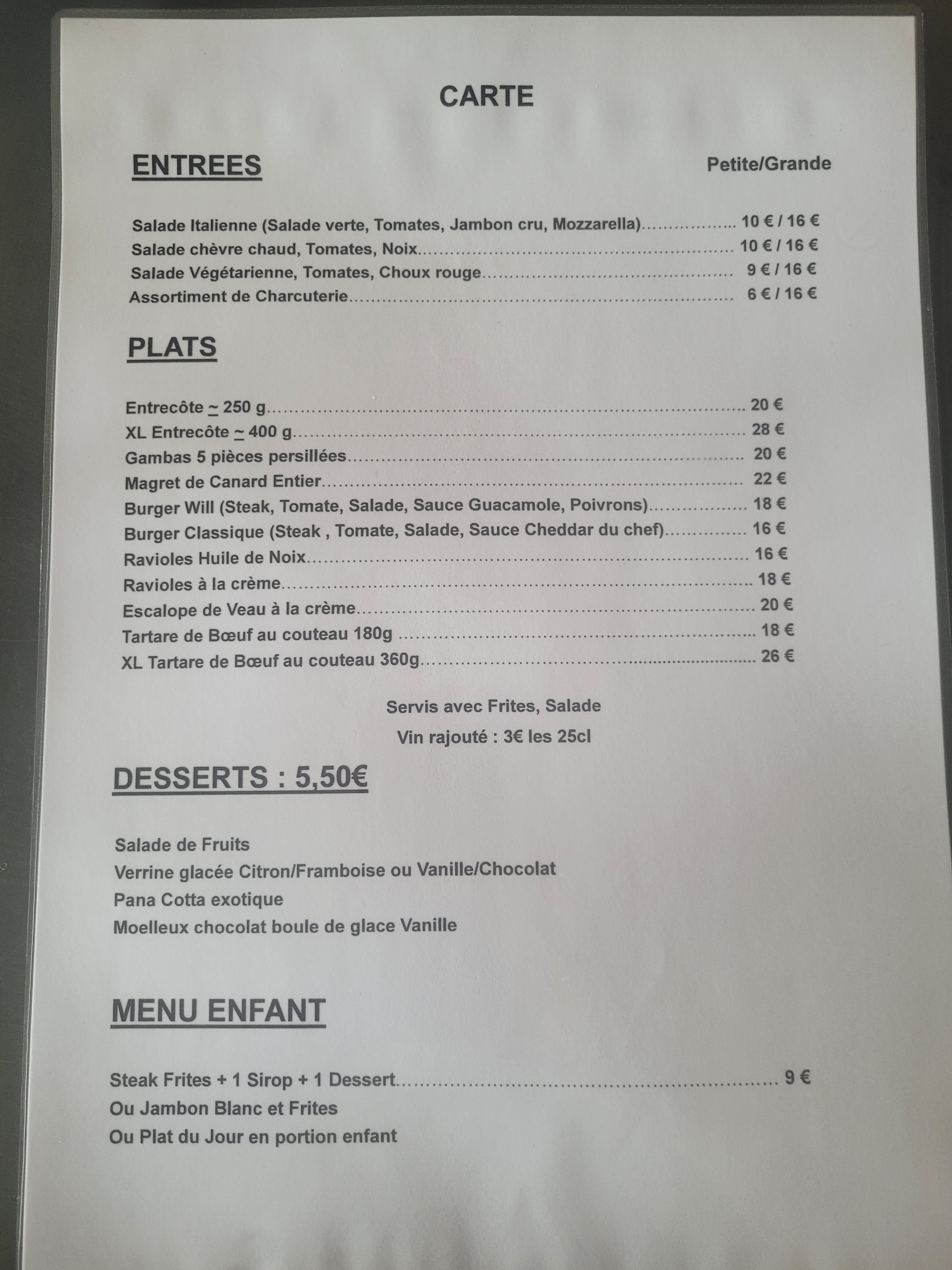 CARTE

ENTREES

Petite/Grande

Salade Italienne (Salade verte, Tomates, Jambon cru, Mozzarella) 10 € / 16 €
Salade chèvre chaud, Tomates, Noix 10 € / 16 €
Salade Végétarienne, Tomates, Choux rouge 9 € / 16 €
Assortiment de Charcuterie 6 € / 16 €

PLATS

Entrecôte ~ 250 g 20 €
XL Entrecôte ~ 400 g 28 €
Gambas 5 pièces persillées 20 €
Magret de Canard Entier 22 €
Burger Will (Steak, Tomate, Salade, Sauce Guacamole, Poivrons) 18 €
Burger Classique (Steak , Tomate, Salade, Sauce Cheddar du chef) 16 €
Ravioles Huile de Noix 16 €
Ravioles à la crème 18 €
Escalope de Veau à la crème 20 €
Tartare de Bœuf au couteau 180g 18 €
XL Tartare de Bœuf au couteau 360g 26 €

Servis avec Frites, Salade
Vin rajouté : 3€ les 25cl

DESSERTS : 5,50€

Salade de Fruits
Verrine glacée Citron/Framboise ou Vanille/Chocolat
Pana Cotta exotique
Moelleux chocolat boule de glace Vanille

MENU ENFANT

Steak Frites + 1 Sirop + 1 Dessert 9 €
Ou Jambon Blanc et Frites
Ou Plat du Jour en portion enfant